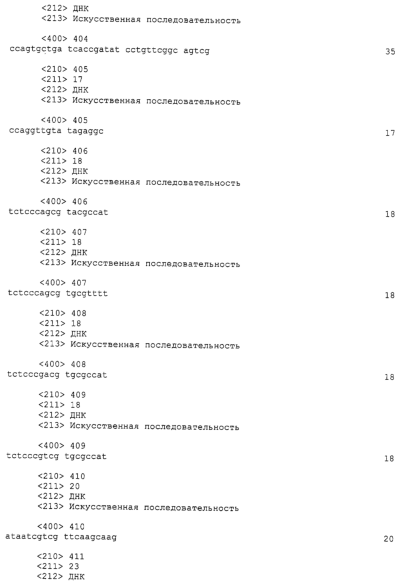 <212> ДНК
<213> Искусственная последовательность

<400> 404
ccagtgctga tcaccgatat cctgttcggc agtcg 35

<210> 405
<211> 17
<212> ДНК
<213> Искусственная последовательность

<400> 405
ccaggttgta tagaggc 17

<210> 406
<211> 18
<212> ДНК
<213> Искусственная последовательность

<400> 406
tctcccagcg tacgccat 18

<210> 407
<211> 18
<212> ДНК
<213> Искусственная последовательность

<400> 407
tctcccagcg tgcgtttt 18

<210> 408
<211> 18
<212> ДНК
<213> Искусственная последовательность

<400> 408
tctcccgacg tgcgccat 18

<210> 409
<211> 18
<212> ДНК
<213> Искусственная последовательность

<400> 409
tctcccgtcg tgcgccat 18

<210> 410
<211> 20
<212> ДНК
<213> Искусственная последовательность

<400> 410
ataatcgtcg ttcaagcaag 20

<210> 411
<211> 23
<212> ДНК